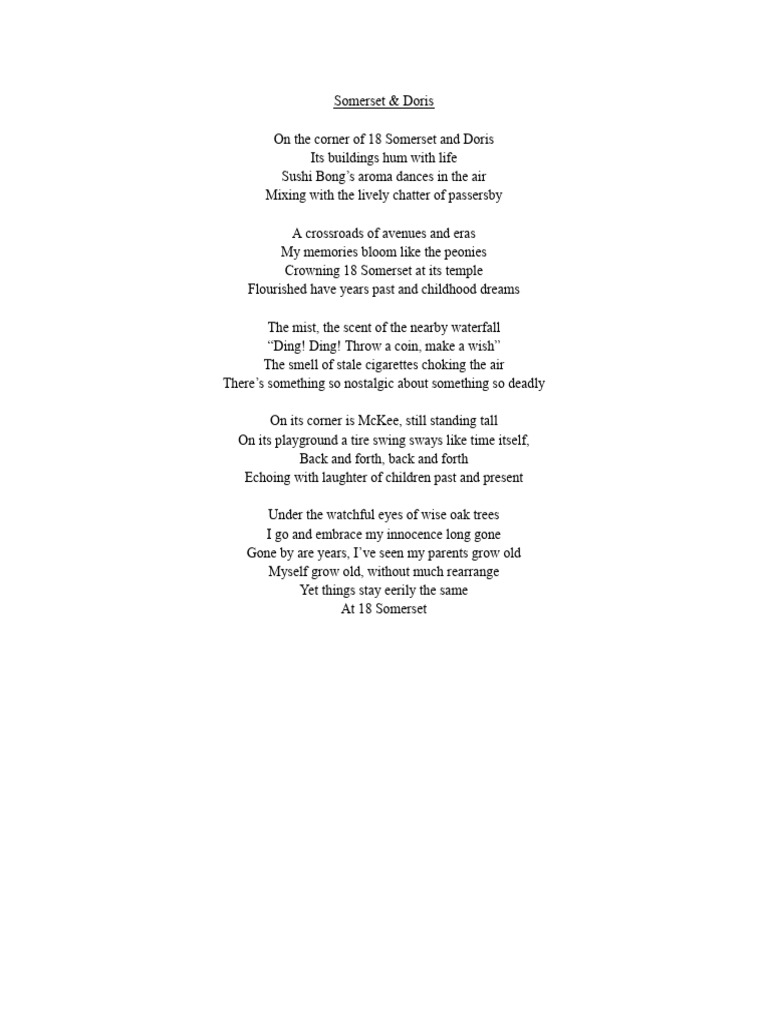 Somerset & Doris

On the corner of 18 Somerset and Doris
Its buildings hum with life
Sushi Bong's aroma dances in the air
Mixing with the lively chatter of passersby

A crossroads of avenues and eras
My memories bloom like the peonies
Crowning 18 Somerset at its temple
Flourished have years past and childhood dreams

The mist, the scent of the nearby waterfall
"Ding! Ding! Throw a coin, make a wish"
The smell of stale cigarettes choking the air
There's something so nostalgic about something so deadly

On its corner is McKee, still standing tall
On its playground a tire swing sways like time itself,
Back and forth, back and forth
Echoing with laughter of children past and present

Under the watchful eyes of wise oak trees
I go and embrace my innocence long gone
Gone by are years, I've seen my parents grow old
Myself grow old, without much rearrange
Yet things stay eerily the same
At 18 Somerset